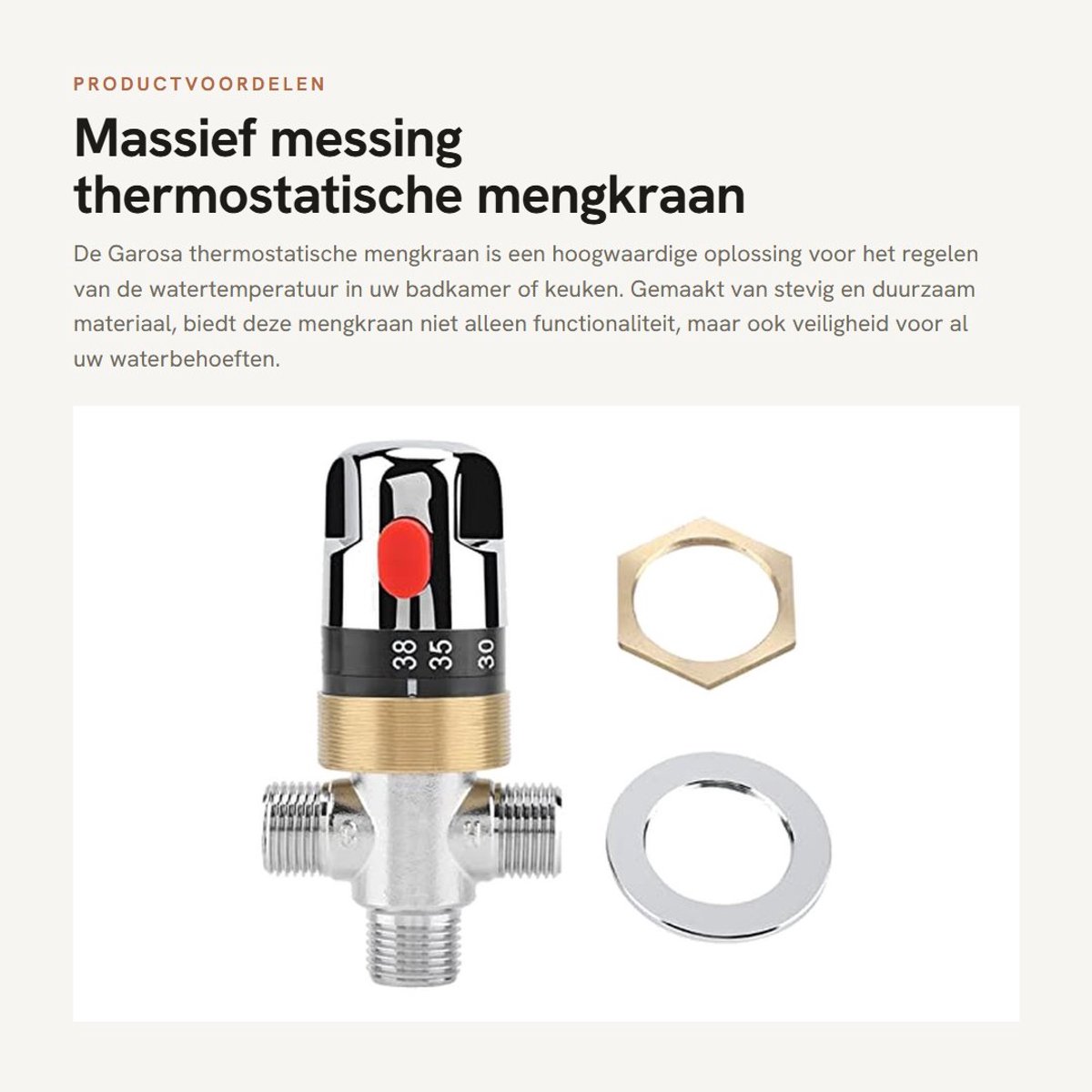 PRODUCTVOORDELEN

Massief messing thermostatische mengkraan

De Garosa thermostatische mengkraan is een hoogwaardige oplossing voor het regelen van de watertemperatuur in uw badkamer of keuken. Gemaakt van stevig en duurzaam materiaal, biedt deze mengkraan niet alleen functionaliteit, maar ook veiligheid voor al uw waterbehoeften.

38 35 30